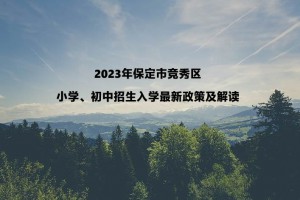 2023年保定市竞秀区

小学、初中招生入学最新政策及解读